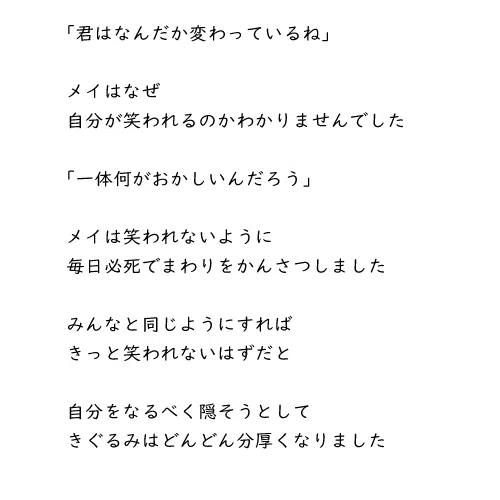 「君はなんだか変わっているね」

メイはなぜ
自分が笑われるのかわかりませんでした

「一体何がおかしいんだろう」

メイは笑われないように
毎日必死でまわりをかんさつしました

みんなと同じようにすれば
きっと笑われないはずだと

自分をなるべく隠そうとして
きぐるみはどんどん分厚くなりました